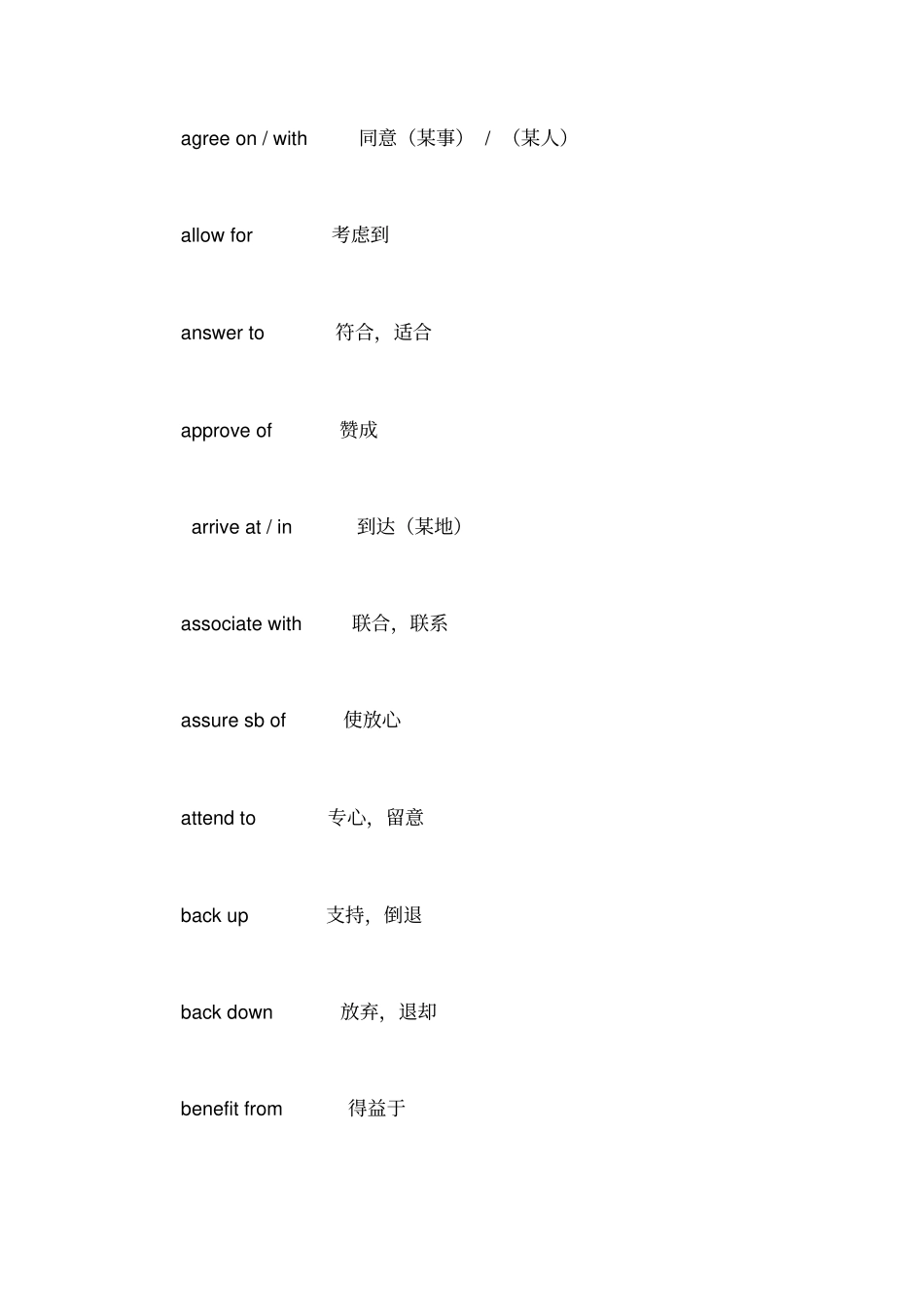 agree on / with 同意（某事） / （某人）

allow for 考虑到

answer to 符合，适合

approve of 赞成

arrive at / in 到达（某地）

associate with 联合，联系

assure sb of 使放心

attend to 专心，留意

back up 支持，倒退

back down 放弃，退却

benefit from 得益于